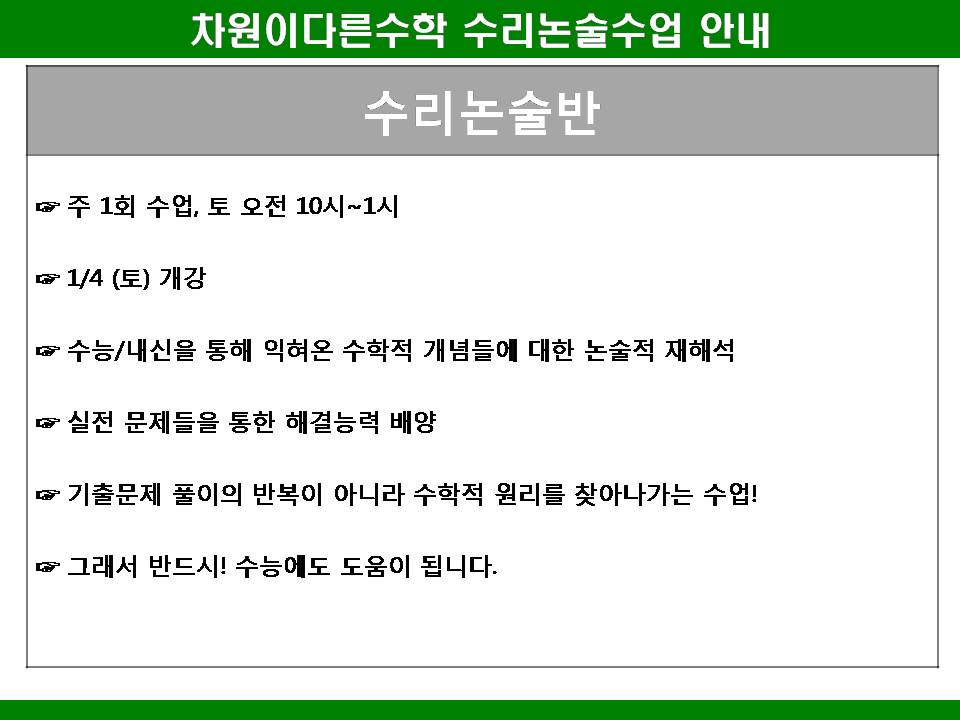 차원이다른수학 수리논술수업 안내

수리논술반

☞ 주 1회 수업, 토 오전 10시~1시

☞ 1/4 (토) 개강

☞ 수능/내신을 통해 익혀온 수학적 개념들에 대한 논술적 재해석

☞ 실전 문제들을 통한 해결능력 배양

☞ 기출문제 풀이의 반복이 아니라 수학적 원리를 찾아나가는 수업!

☞ 그래서 반드시! 수능에도 도움이 됩니다.